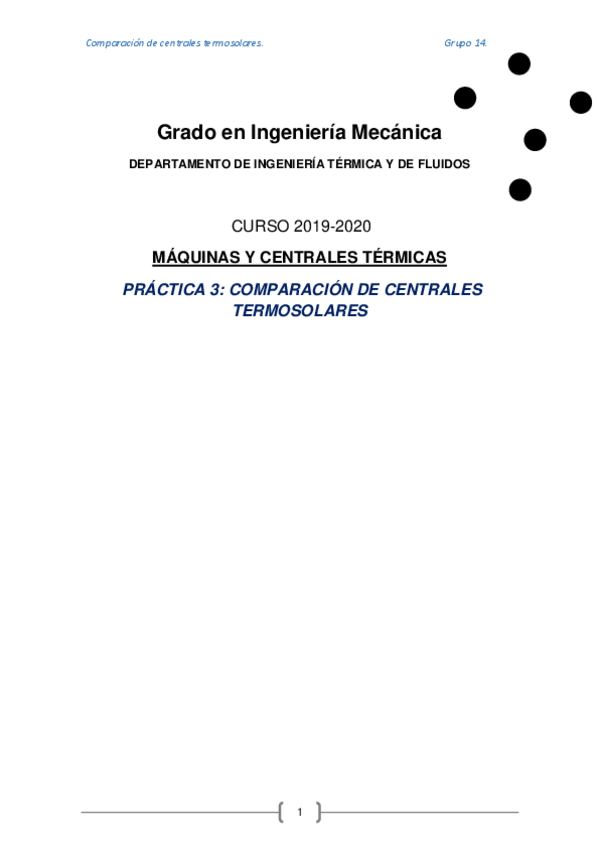 Comparación de centrales termosolares.

Grupo 14.

Grado en Ingeniería Mecánica

DEPARTAMENTO DE INGENIERÍA TÉRMICA Y DE FLUIDOS

CURSO 2019-2020

MÁQUINAS Y CENTRALES TÉRMICAS

PRÁCTICA 3: COMPARACIÓN DE CENTRALES TERMOSOLARES

1